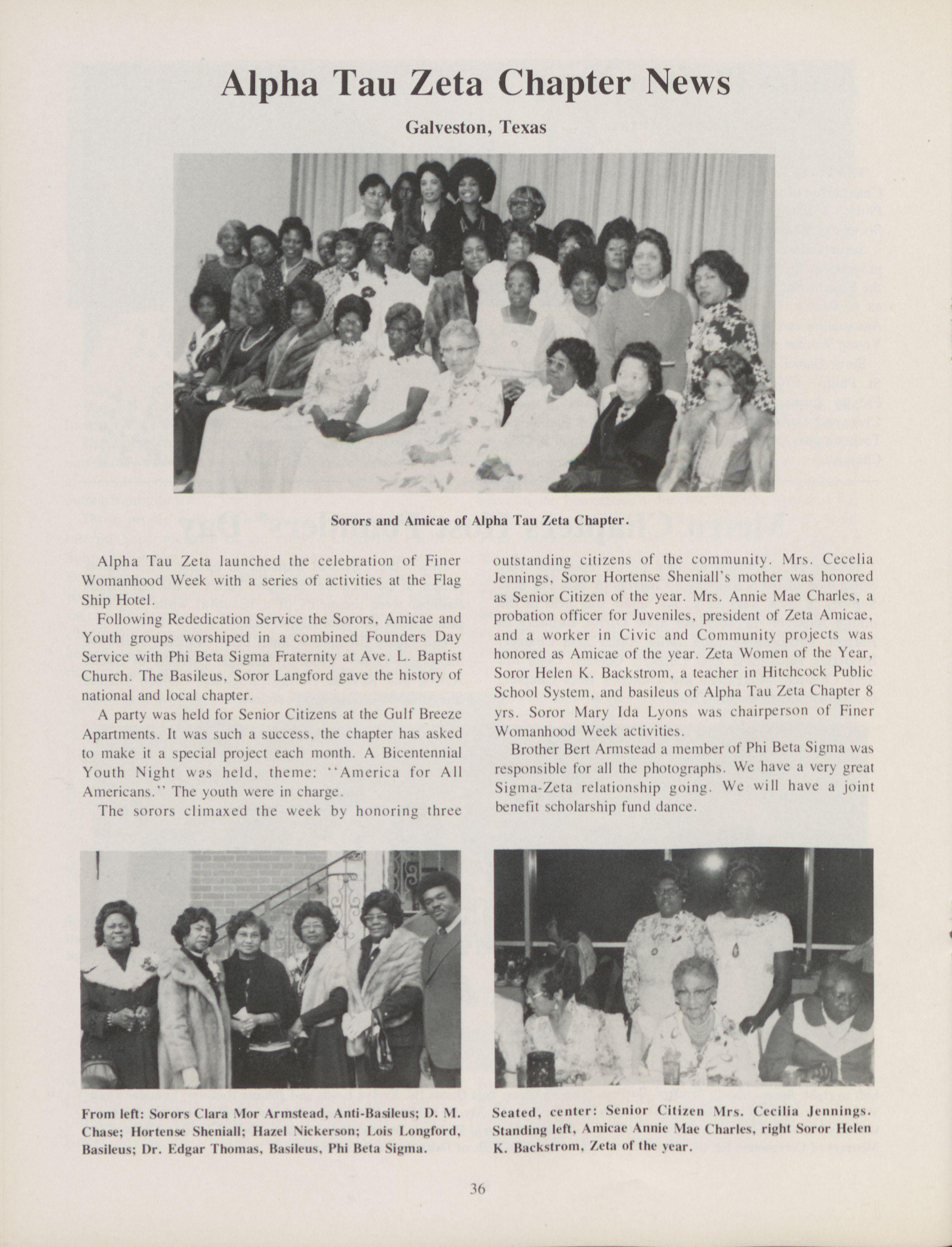 Alpha Tau Zeta Chapter News

Galveston, Texas

Sorors and Amicae of Alpha Tau Zeta Chapter.

Alpha Tau Zeta launched the celebration of Finer Womanhood Week with a series of activities at the Flag Ship Hotel.

Following Rededication Service the Sorors, Amicae and Youth groups worshiped in a combined Founders Day Service with Phi Beta Sigma Fraternity at Ave. L. Baptist Church. The Basileus, Soror Langford gave the history of national and local chapter.

A party was held for Senior Citizens at the Gulf Breeze Apartments. It was such a success, the chapter has asked to make it a special project each month. A Bicentennial Youth Night was held, theme: "America for All Americans." The youth were in charge.

The sorors climaxed the week by honoring three outstanding citizens of the community. Mrs. Cecelia Jennings, Soror Hortense Sheniall's mother was honored as Senior Citizen of the year. Mrs. Annie Mae Charles, a probation officer for Juveniles, president of Zeta Amicae, and a worker in Civic and Community projects was honored as Amicae of the year. Zeta Women of the Year, Soror Helen K. Backstrom, a teacher in Hitchcock Public School System, and basileus of Alpha Tau Zeta Chapter 8 yrs. Soror Mary Ida Lyons was chairperson of Finer Womanhood Week activities.

Brother Bert Armstead a member of Phi Beta Sigma was responsible for all the photographs. We have a very great Sigma-Zeta relationship going. We will have a joint benefit scholarship fund dance.

From left: Sorors Clara Mor Armstead, Anti-Basileus; D. M. Chase; Hortense Sheniall; Hazel Nickerson; Lois Longford, Basileus; Dr. Edgar Thomas, Basileus, Phi Beta Sigma.

Seated, center: Senior Citizen Mrs. Cecilia Jennings. Standing left, Amicae Annie Mae Charles, right Soror Helen K. Backstrom, Zeta of the year.

36